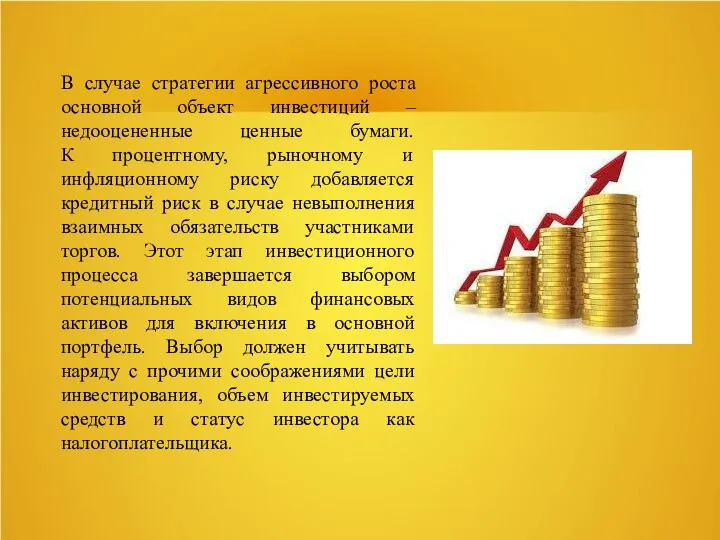 В случае стратегии агрессивного роста основной объект инвестиций – недооцененные ценные бумаги. К процентному, рыночному и инфляционному риску добавляется кредитный риск в случае невыполнения взаимных обязательств участниками торгов. Этот этап инвестиционного процесса завершается выбором потенциальных видов финансовых активов для включения в основной портфель. Выбор должен учитывать наряду с прочими соображениями цели инвестирования, объем инвестируемых средств и статус инвестора как налогоплательщика.